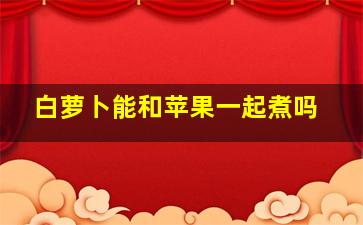 白萝卜能和苹果一起煮吗